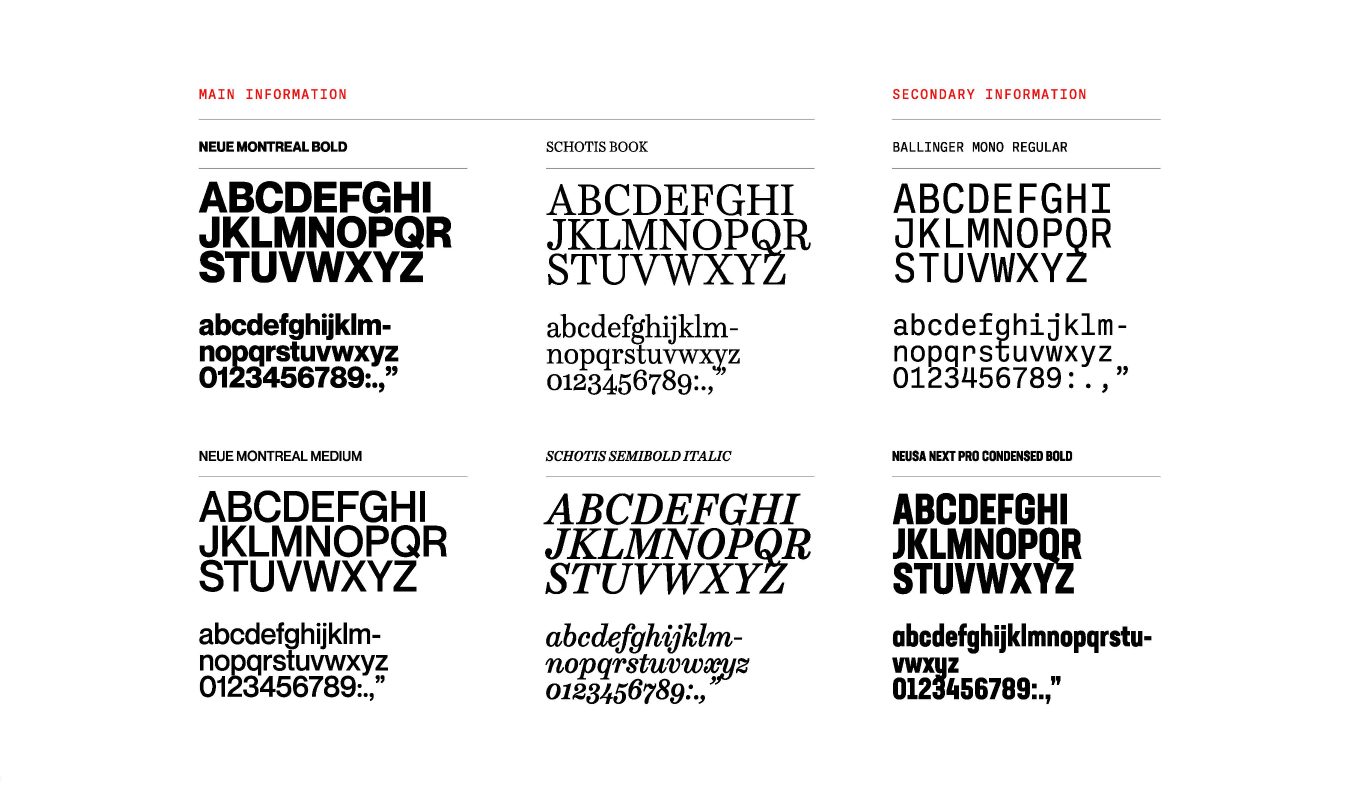 MAIN INFORMATION

NEUE MONTREAL BOLD

ABCDEFGHI
JKLMNOPQR
STUVWXYZ

abcdefghijklm-
nopqrstuvwxyz
0123456789:.,"

NEUE MONTREAL MEDIUM

ABCDEFGHI
JKLMNOPQR
STUVWXYZ

abcdefghijklm-
nopqrstuvwxyz
0123456789:.,"

SCHOTIS BOOK

ABCDEFGHI
JKLMNOPQR
STUVWXYZ

abcdefghijklm-
nopqrstuvwxyz
0123456789:.,"

SCHOTIS SEMIBOLD ITALIC

ABCDEFGHI
JKLMNOPQR
STUVWXYZ

abcdefghijklm-
nopqrstuvwxyz
0123456789:.,"

SECONDARY INFORMATION

BALLINGER MONO REGULAR

ABCDEFGHI
JKLMNOPQR
STUVWXYZ

abcdefghijklm-
nopqrstuvwxyz
0123456789:.,"

NEUSA NEXT PRO CONDENSED BOLD

ABCDEFGHI
JKLMNOPQR
STUVWXYZ

abcdefghijklmnopqrstu-
vwxyz
0123456789:.,"